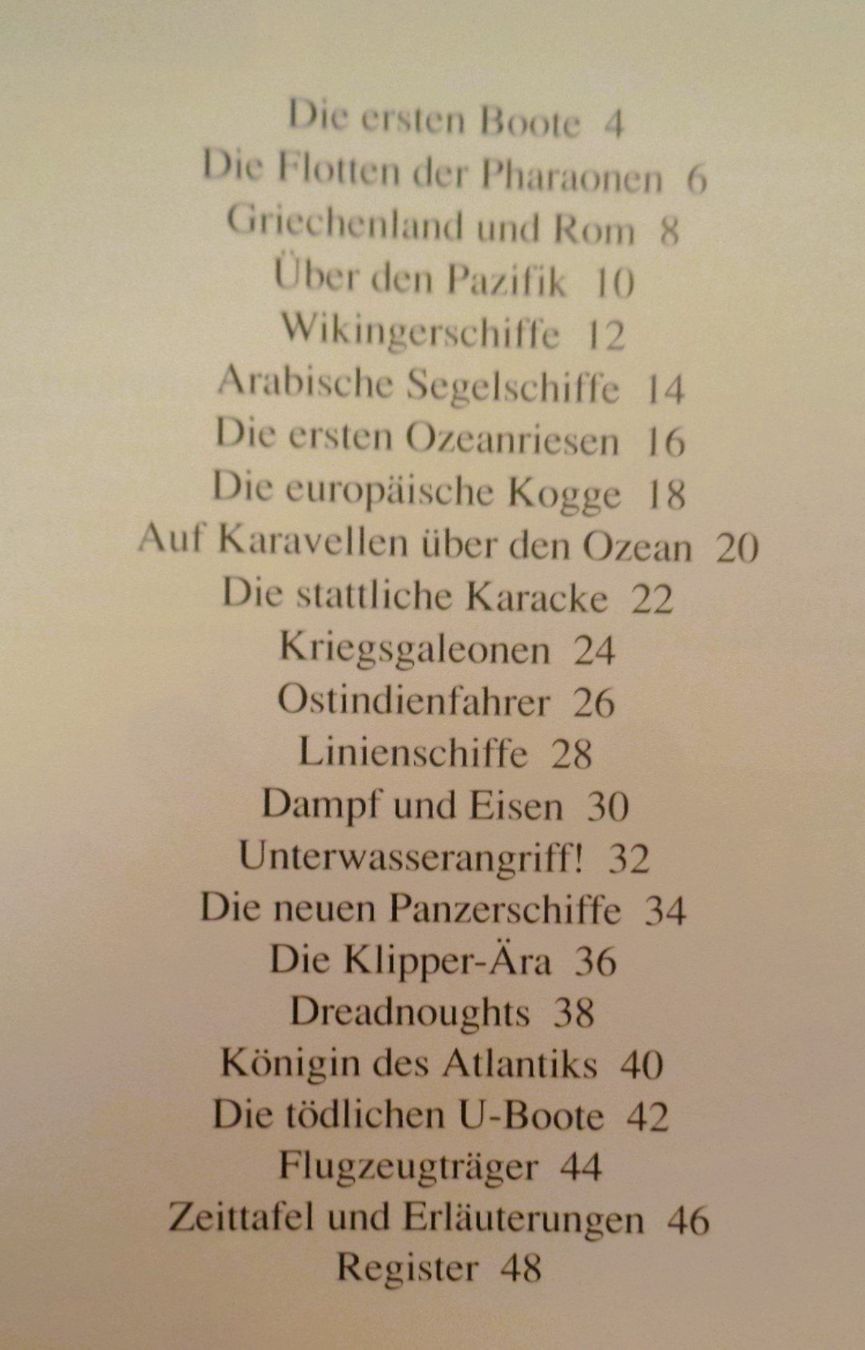 Die ersten Boote 4
Die Flotten der Pharaonen 6
Griechenland und Rom 8
Über den Pazifik 10
Wikingerschiffe 12
Arabische Segelschiffe 14
Die ersten Ozeanriesen 16
Die europäische Kogge 18
Auf Karavellen über den Ozean 20
Die stattliche Karacke 22
Kriegsgaleonen 24
Ostindienfahrer 26
Linienschiffe 28
Dampf und Eisen 30
Unterwasserangriff! 32
Die neuen Panzerschiffe 34
Die Klipper-Ära 36
Dreadnoughts 38
Königin des Atlantiks 40
Die tödlichen U-Boote 42
Flugzeugträger 44
Zeittafel und Erläuterungen 46
Register 48